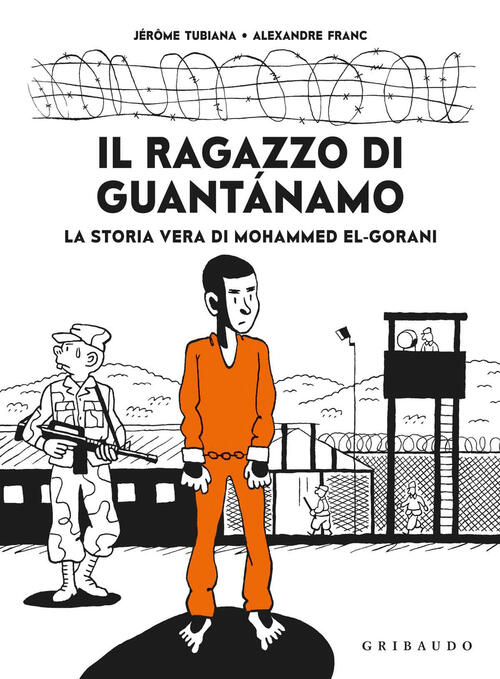 JÉRÔME TUBIANA • ALEXANDRE FRANC

IL RAGAZZO DI GUANTÁNAMO

LA STORIA VERA DI MOHAMMED EL-GORANI

GRIBAUDO